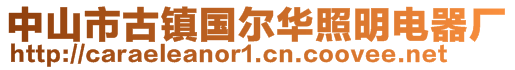 中山市古镇国尔华照明电器厂
http://caraeleanor1.cn.coovee.net